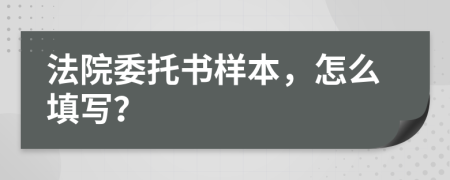 法院委托书样本，怎么填写?